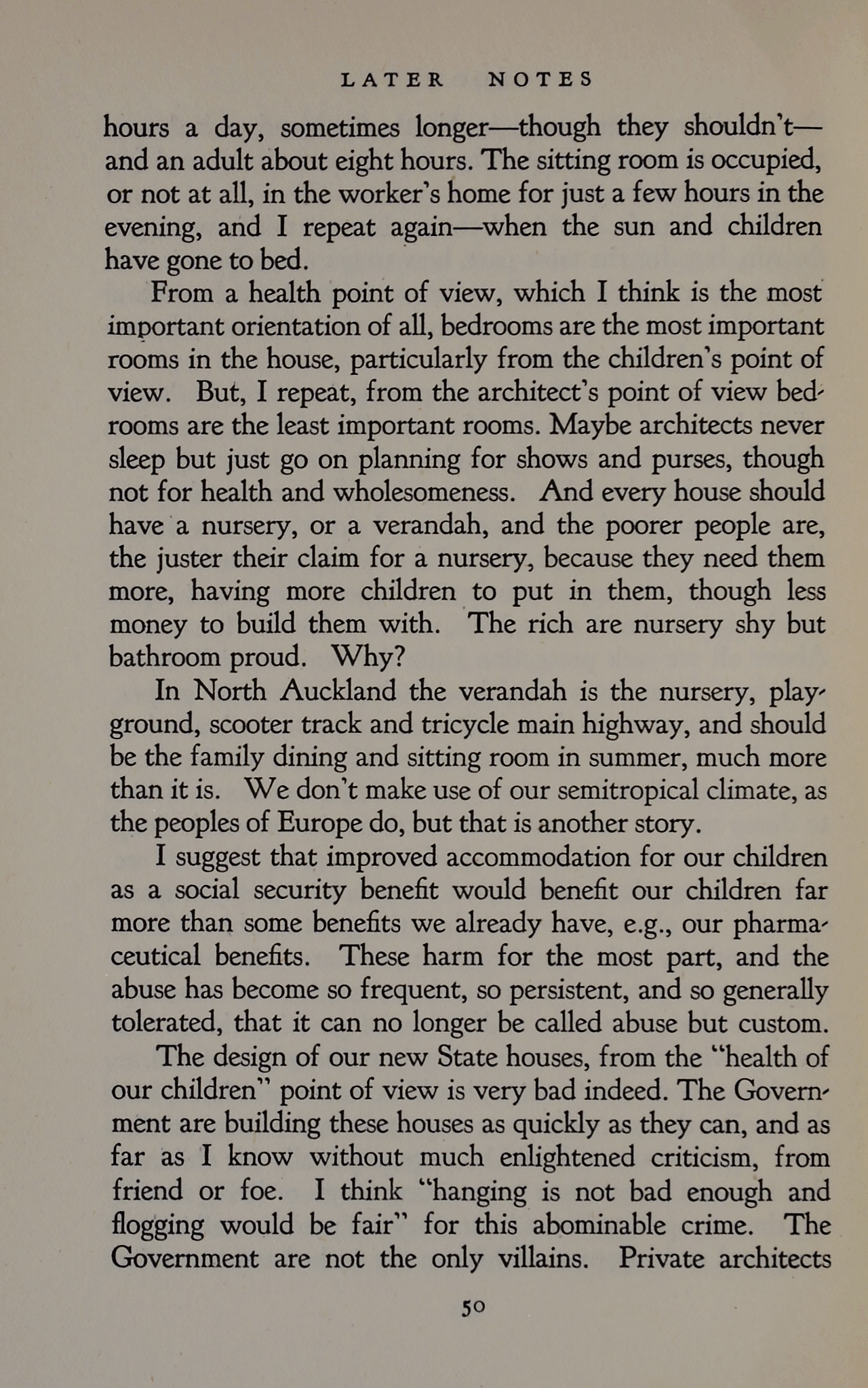 LATER NOTES

hours a day, sometimes longer—though they shouldn't—and an adult about eight hours. The sitting room is occupied, or not at all, in the worker's home for just a few hours in the evening, and I repeat again—when the sun and children have gone to bed.

From a health point of view, which I think is the most important orientation of all, bedrooms are the most important rooms in the house, particularly from the children's point of view. But, I repeat, from the architect's point of view bedrooms are the least important rooms. Maybe architects never sleep but just go on planning for shows and purses, though not for health and wholesomeness. And every house should have a nursery, or a verandah, and the poorer people are, the juster their claim for a nursery, because they need them more, having more children to put in them, though less money to build them with. The rich are nursery shy but bathroom proud. Why?

In North Auckland the verandah is the nursery, playground, scooter track and tricycle main highway, and should be the family dining and sitting room in summer, much more than it is. We don't make use of our semitropical climate, as the peoples of Europe do, but that is another story.

I suggest that improved accommodation for our children as a social security benefit would benefit our children far more than some benefits we already have, e.g., our pharmaceutical benefits. These harm for the most part, and the abuse has become so frequent, so persistent, and so generally tolerated, that it can no longer be called abuse but custom.

The design of our new State houses, from the "health of our children" point of view is very bad indeed. The Government are building these houses as quickly as they can, and as far as I know without much enlightened criticism, from friend or foe. I think "hanging is not bad enough and flogging would be fair" for this abominable crime. The Government are not the only villains. Private architects

50